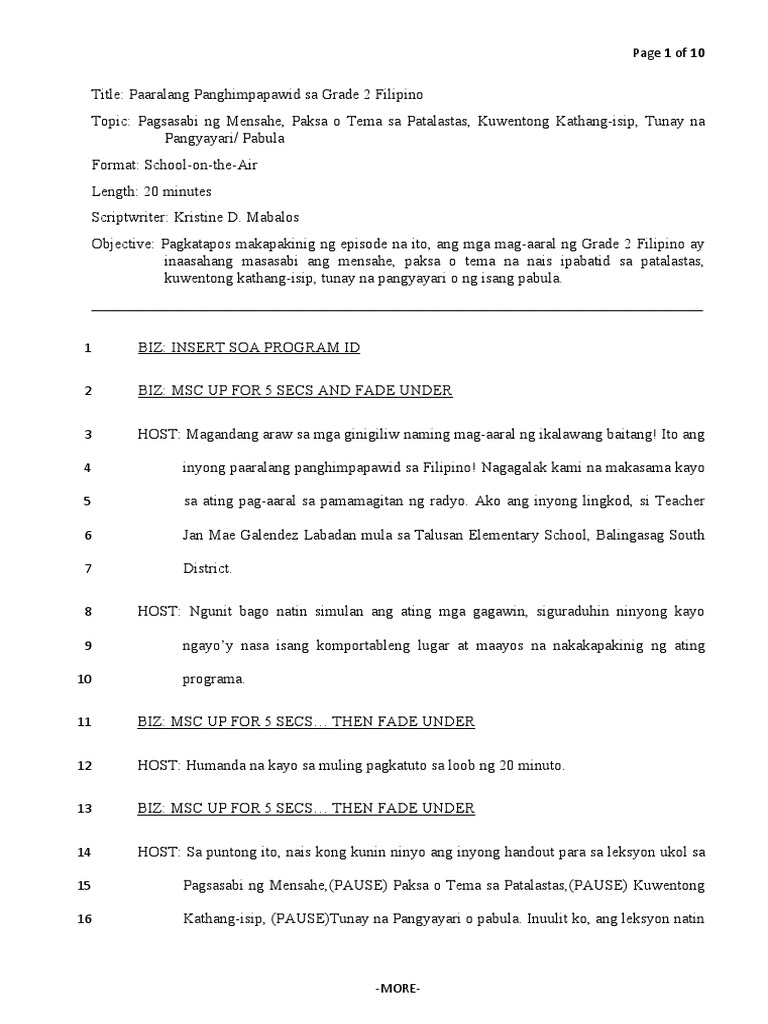 Page 1 of 10

Title: Paaralang Panghimpapawid sa Grade 2 Filipino

Topic: Pagsasabi ng Mensahe, Paksa o Tema sa Patalastas, Kuwentong Kathang-isip, Tunay na Pangyayari/ Pabula

Format: School-on-the-Air

Length: 20 minutes

Scriptwriter: Kristine D. Mabalos

Objective: Pagkatapos makapakinig ng episode na ito, ang mga mag-aaral ng Grade 2 Filipino ay inaasahang masasabi ang mensahe, paksa o tema na nais ipabatid sa patalastas, kuwentong kathang-isip, tunay na pangyayari o ng isang pabula.

1 BIZ: INSERT SOA PROGRAM ID

2 BIZ: MSC UP FOR 5 SECS AND FADE UNDER

3 HOST: Magandang araw sa mga ginigiliw naming mag-aaral ng ikalawang baitang! Ito ang
4 inyong paaralang panghimpapawid sa Filipino! Nagagalak kami na makasama kayo
5 sa ating pag-aaral sa pamamagitan ng radyo. Ako ang inyong lingkod, si Teacher
6 Jan Mae Galendez Labadan mula sa Talusan Elementary School, Balingasag South
7 District.

8 HOST: Ngunit bago natin simulan ang ating mga gagawin, siguraduhin ninyong kayo
9 ngayo'y nasa isang komportableng lugar at maayos na nakakapakinig ng ating
10 programa.

11 BIZ: MSC UP FOR 5 SECS… THEN FADE UNDER

12 HOST: Humanda na kayo sa muling pagkatuto sa loob ng 20 minuto.

13 BIZ: MSC UP FOR 5 SECS… THEN FADE UNDER

14 HOST: Sa puntong ito, nais kong kunin ninyo ang inyong handout para sa leksyon ukol sa
15 Pagsasabi ng Mensahe,(PAUSE) Paksa o Tema sa Patalastas,(PAUSE) Kuwentong
16 Kathang-isip, (PAUSE)Tunay na Pangyayari o pabula. Inuulit ko, ang leksyon natin

-MORE-